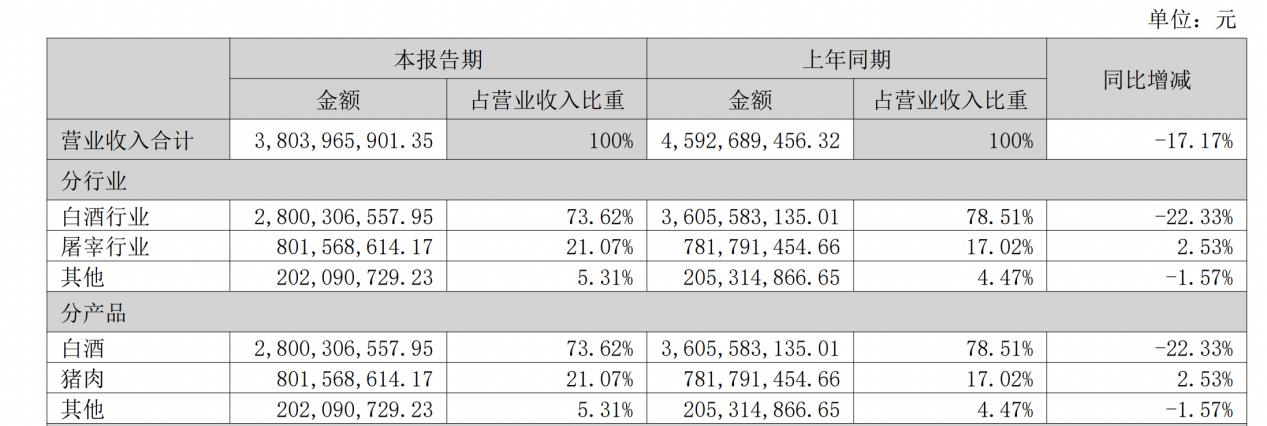 单位：元

|  | 本报告期 |  | 上年同期 |  | 同比增减 |
|---|---|---|---|---|---|
|  | 金额 | 占营业收入比重 | 金额 | 占营业收入比重 |  |
| 营业收入合计 | 3,803,965,901.35 | 100% | 4,592,689,456.32 | 100% | -17.17% |
| 分行业 |  |  |  |  |  |
| 白酒行业 | 2,800,306,557.95 | 73.62% | 3,605,583,135.01 | 78.51% | -22.33% |
| 屠宰行业 | 801,568,614.17 | 21.07% | 781,791,454.66 | 17.02% | 2.53% |
| 其他 | 202,090,729.23 | 5.31% | 205,314,866.65 | 4.47% | -1.57% |
| 分产品 |  |  |  |  |  |
| 白酒 | 2,800,306,557.95 | 73.62% | 3,605,583,135.01 | 78.51% | -22.33% |
| 猪肉 | 801,568,614.17 | 21.07% | 781,791,454.66 | 17.02% | 2.53% |
| 其他 | 202,090,729.23 | 5.31% | 205,314,866.65 | 4.47% | -1.57% |